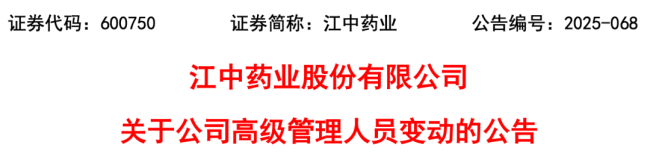 证券代码：600750　　证券简称：江中药业　　公告编号：2025-068

江中药业股份有限公司

关于公司高级管理人员变动的公告